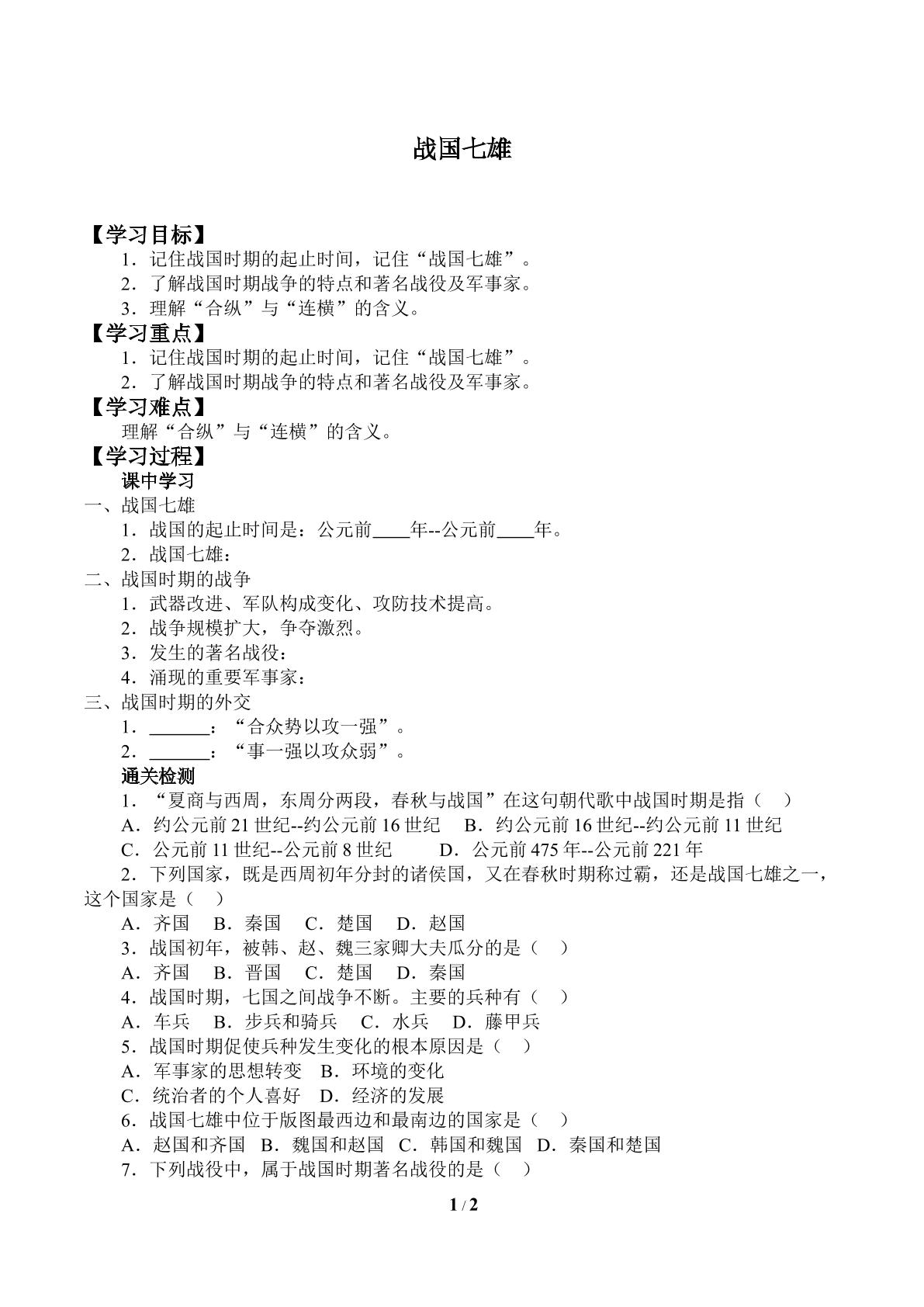 战国七雄

【学习目标】

1．记住战国时期的起止时间，记住“战国七雄”。

2．了解战国时期战争的特点和著名战役及军事家。

3．理解“合纵”与“连横”的含义。

【学习重点】

1．记住战国时期的起止时间，记住“战国七雄”。

2．了解战国时期战争的特点和著名战役及军事家。

【学习难点】

理解“合纵”与“连横”的含义。

【学习过程】

课中学习

一、战国七雄

1．战国的起止时间是：公元前____年--公元前____年。

2．战国七雄：

二、战国时期的战争

1．武器改进、军队构成变化、攻防技术提高。

2．战争规模扩大，争夺激烈。

3．发生的著名战役：

4．涌现的重要军事家：

三、战国时期的外交

1．____：“合众势以攻一强”。

2．____：“事一强以攻众弱”。

通关检测

1．“夏商与西周，东周分两段，春秋与战国”在这句朝代歌中战国时期是指（ ）

A．约公元前21世纪--约公元前16世纪 B．约公元前16世纪--约公元前11世纪

C．公元前11世纪--公元前8世纪 D．公元前475年--公元前221年

2．下列国家，既是西周初年分封的诸侯国，又在春秋时期称过霸，还是战国七雄之一，这个国家是（ ）

A．齐国 B．秦国 C．楚国 D．赵国

3．战国初年，被韩、赵、魏三家卿大夫瓜分的是（ ）

A．齐国 B．晋国 C．楚国 D．秦国

4．战国时期，七国之间战争不断。主要的兵种有（ ）

A．车兵 B．步兵和骑兵 C．水兵 D．藤甲兵

5．战国时期促使兵种发生变化的根本原因是（ ）

A．军事家的思想转变 B．环境的变化

C．统治者的个人喜好 D．经济的发展

6．战国七雄中位于版图最西边和最南边的国家是（ ）

A．赵国和齐国 B．魏国和赵国 C．韩国和魏国 D．秦国和楚国

7．下列战役中，属于战国时期著名战役的是（ ）

1 / 2